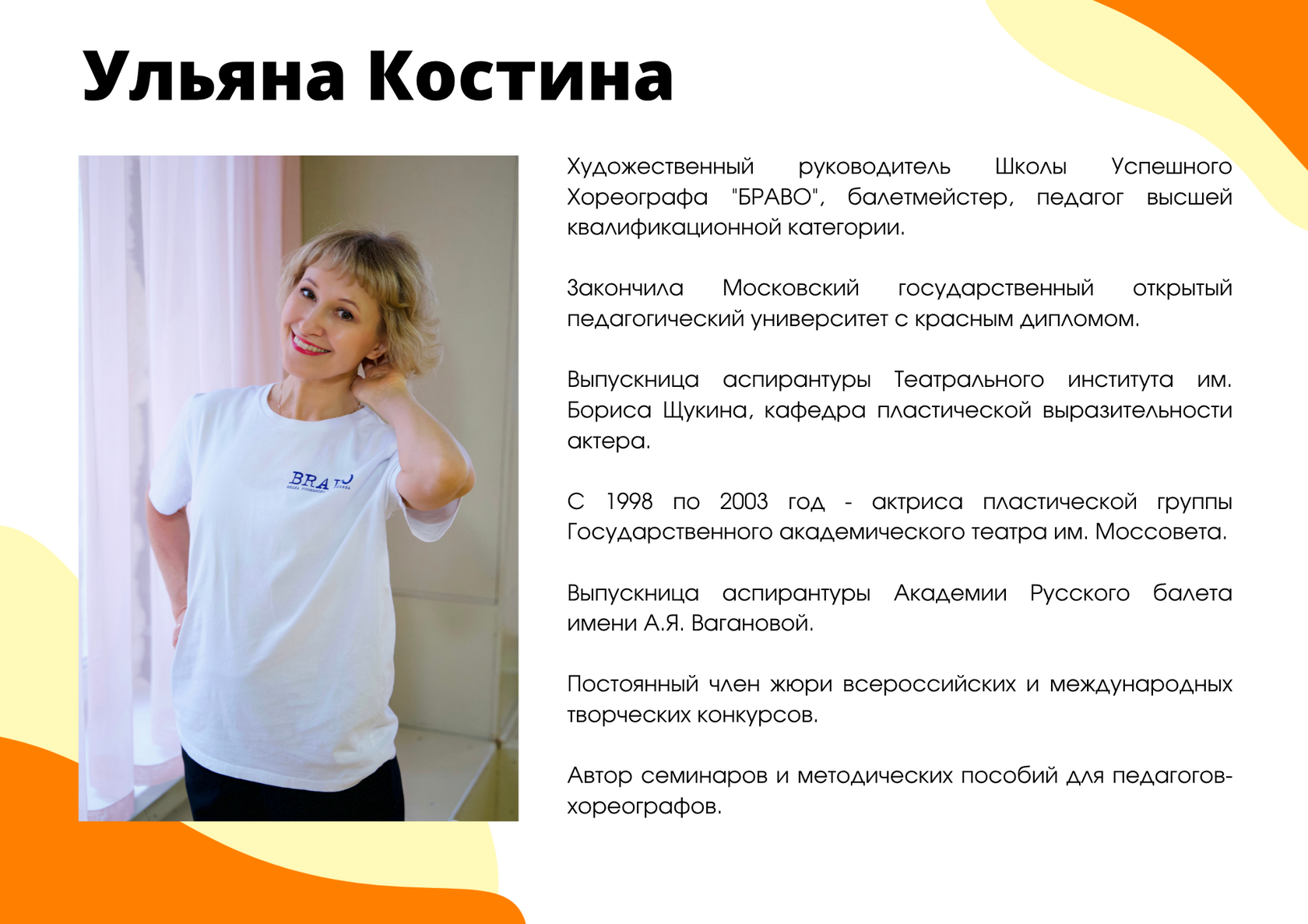 Ульяна Костина

Художественный руководитель Школы Успешного Хореографа "БРАВО", балетмейстер, педагог высшей квалификационной категории.

Закончила Московский государственный открытый педагогический университет с красным дипломом.

Выпускница аспирантуры Театрального института им. Бориса Щукина, кафедра пластической выразительности актера.

С 1998 по 2003 год - актриса пластической группы Государственного академического театра им. Моссовета.

Выпускница аспирантуры Академии Русского балета имени А.Я. Вагановой.

Постоянный член жюри всероссийских и международных творческих конкурсов.

Автор семинаров и методических пособий для педагогов-хореографов.